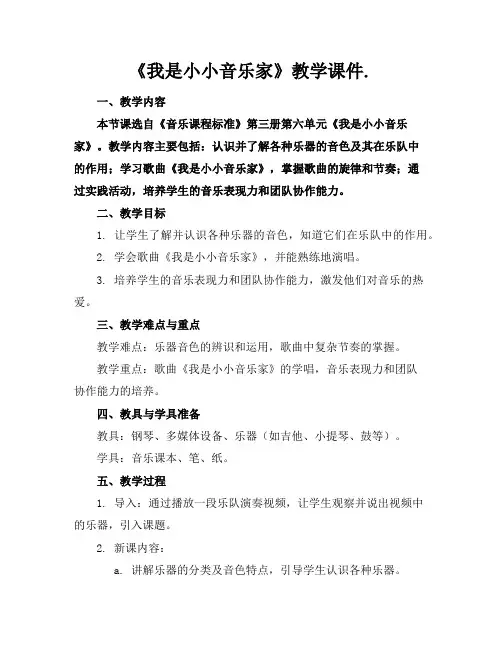 《我是小小音乐家》教学课件.

一、教学内容

本节课选自《音乐课程标准》第三册第六单元《我是小小音乐家》。教学内容主要包括：认识并了解各种乐器的音色及其在乐队中的作用；学习歌曲《我是小小音乐家》，掌握歌曲的旋律和节奏；通过实践活动，培养学生的音乐表现力和团队协作能力。

二、教学目标

1. 让学生了解并认识各种乐器的音色，知道它们在乐队中的作用。

2. 学会歌曲《我是小小音乐家》，并能熟练地演唱。

3. 培养学生的音乐表现力和团队协作能力，激发他们对音乐的热爱。

三、教学难点与重点

教学难点：乐器音色的辨识和运用，歌曲中复杂节奏的掌握。

教学重点：歌曲《我是小小音乐家》的学唱，音乐表现力和团队协作能力的培养。

四、教具与学具准备

教具：钢琴、多媒体设备、乐器（如吉他、小提琴、鼓等）。

学具：音乐课本、笔、纸。

五、教学过程

1. 导入：通过播放一段乐队演奏视频，让学生观察并说出视频中的乐器，引入课题。

2. 新课内容：

a. 讲解乐器的分类及音色特点，引导学生认识各种乐器。